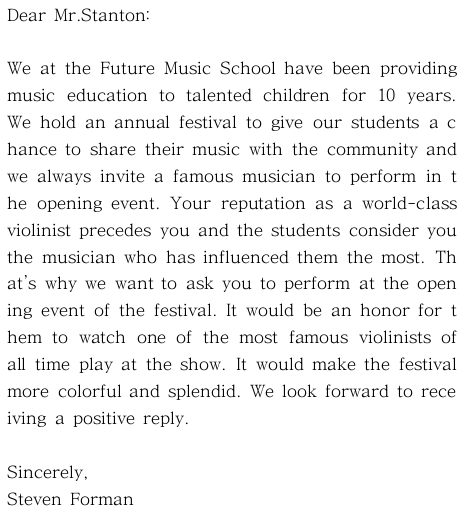 Dear Mr.Stanton:

We at the Future Music School have been providing music education to talented children for 10 years. We hold an annual festival to give our students a chance to share their music with the community and we always invite a famous musician to perform in the opening event. Your reputation as a world-class violinist precedes you and the students consider you the musician who has influenced them the most. That's why we want to ask you to perform at the opening event of the festival. It would be an honor for them to watch one of the most famous violinists of all time play at the show. It would make the festival more colorful and splendid. We look forward to receiving a positive reply.

Sincerely,
Steven Forman